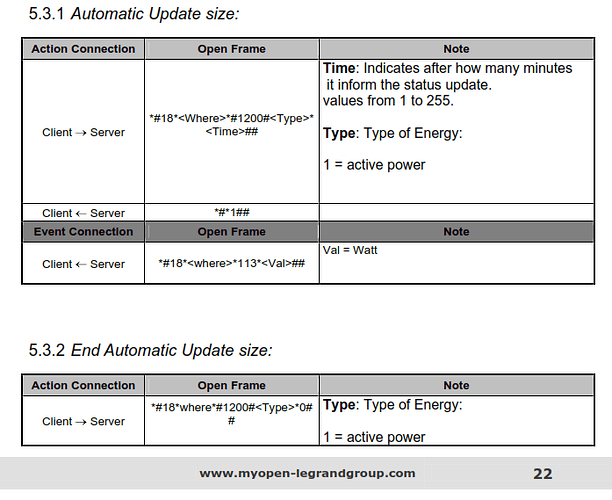 5.3.1 Automatic Update size:

| Action Connection | Open Frame | Note |
|---|---|---|
| Client → Server | *#18*<Where>*#1200#<Type>*<Time>## | Time: Indicates after how many minutes it inform the status update. values from 1 to 255. Type: Type of Energy: 1 = active power |
| Client ← Server | *#*1## | |
| Event Connection | Open Frame | Note |
| Client ← Server | *#18*<where>*113*<Val>## | Val = Watt |

5.3.2 End Automatic Update size:

| Action Connection | Open Frame | Note |
|---|---|---|
| Client → Server | *#18*where*#1200#<Type>*0## | Type: Type of Energy: 1 = active power |

www.myopen-legrandgroup.com 22